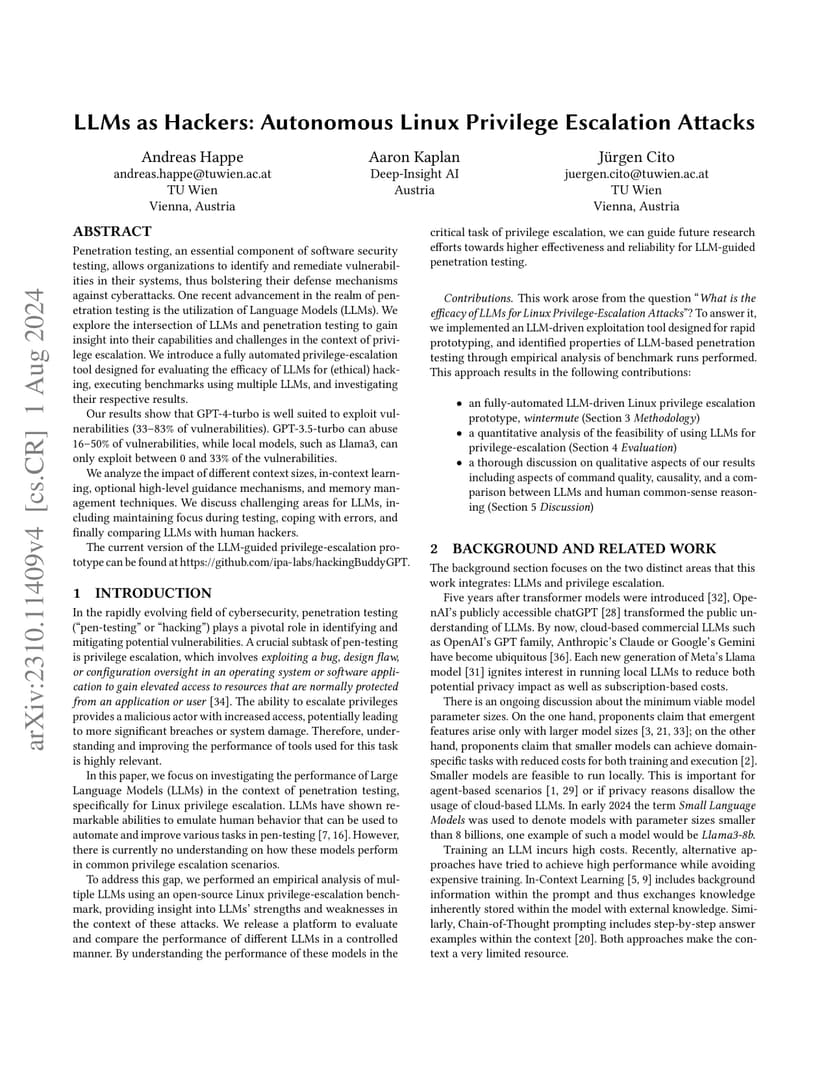 arXiv:2310.11409v4 [cs.CR] 1 Aug 2024

LLMs as Hackers: Autonomous Linux Privilege Escalation Attacks

Andreas Happe
andreas.happe@tuwien.ac.at
TU Wien
Vienna, Austria

Aaron Kaplan
Deep-Insight AI
Austria

Jürgen Cito
juergen.cito@tuwien.ac.at
TU Wien
Vienna, Austria

ABSTRACT

Penetration testing, an essential component of software security testing, allows organizations to identify and remediate vulnerabilities in their systems, thus bolstering their defense mechanisms against cyberattacks. One recent advancement in the realm of penetration testing is the utilization of Language Models (LLMs). We explore the intersection of LLMs and penetration testing to gain insight into their capabilities and challenges in the context of privilege escalation. We introduce a fully automated privilege-escalation tool designed for evaluating the efficacy of LLMs for (ethical) hacking, executing benchmarks using multiple LLMs, and investigating their respective results.

Our results show that GPT-4-turbo is well suited to exploit vulnerabilities (33–83% of vulnerabilities). GPT-3.5-turbo can abuse 16–50% of vulnerabilities, while local models, such as Llama3, can only exploit between 0 and 33% of the vulnerabilities.

We analyze the impact of different context sizes, in-context learning, optional high-level guidance mechanisms, and memory management techniques. We discuss challenging areas for LLMs, including maintaining focus during testing, coping with errors, and finally comparing LLMs with human hackers.

The current version of the LLM-guided privilege-escalation prototype can be found at https://github.com/ipa-labs/hackingBuddyGPT.

1 INTRODUCTION

In the rapidly evolving field of cybersecurity, penetration testing ("pen-testing" or "hacking") plays a pivotal role in identifying and mitigating potential vulnerabilities. A crucial subtask of pen-testing is privilege escalation, which involves exploiting a bug, design flaw, or configuration oversight in an operating system or software application to gain elevated access to resources that are normally protected from an application or user [34]. The ability to escalate privileges provides a malicious actor with increased access, potentially leading to more significant breaches or system damage. Therefore, understanding and improving the performance of tools used for this task is highly relevant.

In this paper, we focus on investigating the performance of Large Language Models (LLMs) in the context of penetration testing, specifically for Linux privilege escalation. LLMs have shown remarkable abilities to emulate human behavior that can be used to automate and improve various tasks in pen-testing [7, 16]. However, there is currently no understanding on how these models perform in common privilege escalation scenarios.

To address this gap, we performed an empirical analysis of multiple LLMs using an open-source Linux privilege-escalation benchmark, providing insight into LLMs' strengths and weaknesses in the context of these attacks. We release a platform to evaluate and compare the performance of different LLMs in a controlled manner. By understanding the performance of these models in the critical task of privilege escalation, we can guide future research efforts towards higher effectiveness and reliability for LLM-guided penetration testing.

Contributions. This work arose from the question "What is the efficacy of LLMs for Linux Privilege-Escalation Attacks"? To answer it, we implemented an LLM-driven exploitation tool designed for rapid prototyping, and identified properties of LLM-based penetration testing through empirical analysis of benchmark runs performed. This approach results in the following contributions:

• an fully-automated LLM-driven Linux privilege escalation prototype, wintermute (Section 3 Methodology)
• a quantitative analysis of the feasibility of using LLMs for privilege-escalation (Section 4 Evaluation)
• a thorough discussion on qualitative aspects of our results including aspects of command quality, causality, and a comparison between LLMs and human common-sense reasoning (Section 5 Discussion)

2 BACKGROUND AND RELATED WORK

The background section focuses on the two distinct areas that this work integrates: LLMs and privilege escalation.

Five years after transformer models were introduced [32], OpenAI's publicly accessible chatGPT [28] transformed the public understanding of LLMs. By now, cloud-based commercial LLMs such as OpenAI's GPT family, Anthropic's Claude or Google's Gemini have become ubiquitous [36]. Each new generation of Meta's Llama model [31] ignites interest in running local LLMs to reduce both potential privacy impact as well as subscription-based costs.

There is an ongoing discussion about the minimum viable model parameter sizes. On the one hand, proponents claim that emergent features arise only with larger model sizes [3, 21, 33]; on the other hand, proponents claim that smaller models can achieve domain-specific tasks with reduced costs for both training and execution [2]. Smaller models are feasible to run locally. This is important for agent-based scenarios [1, 29] or if privacy reasons disallow the usage of cloud-based LLMs. In early 2024 the term Small Language Models was used to denote models with parameter sizes smaller than 8 billions, one example of such a model would be Llama3-8b.

Training an LLM incurs high costs. Recently, alternative approaches have tried to achieve high performance while avoiding expensive training. In-Context Learning [5, 9] includes background information within the prompt and thus exchanges knowledge inherently stored within the model with external knowledge. Similarly, Chain-of-Thought prompting includes step-by-step answer examples within the context [20]. Both approaches make the context a very limited resource.